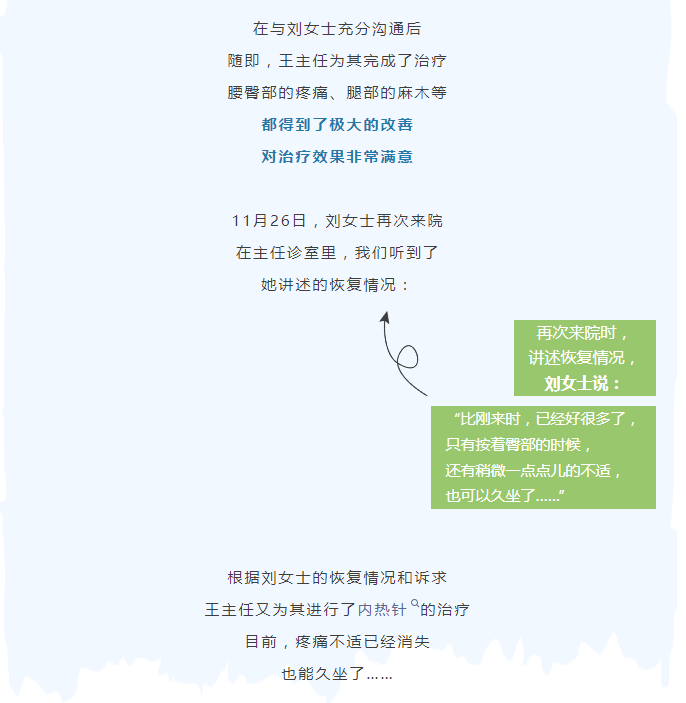 在与刘女士充分沟通后
随即，王主任为其完成了治疗
腰臀部的疼痛、腿部的麻木等
都得到了极大的改善
对治疗效果非常满意

11月26日，刘女士再次来院
在主任诊室里，我们听到了
她讲述的恢复情况：

再次来院时，
讲述恢复情况，
刘女士说：

“比刚来时，已经好很多了，
只有按着臀部的时候，
还有稍微一点点儿的不适，
也可以久坐了……”

根据刘女士的恢复情况和诉求
王主任又为其进行了内热针的治疗
目前，疼痛不适已经消失
也能久坐了……